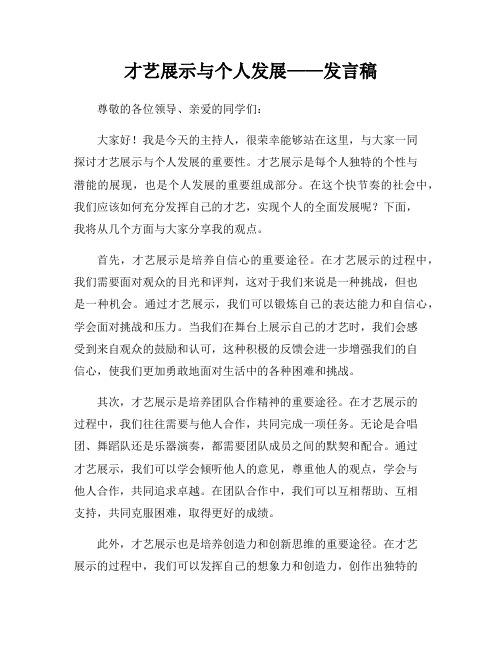 才艺展示与个人发展——发言稿

尊敬的各位领导、亲爱的同学们：

大家好！我是今天的主持人，很荣幸能够站在这里，与大家一同探讨才艺展示与个人发展的重要性。才艺展示是每个人独特的个性与潜能的展现，也是个人发展的重要组成部分。在这个快节奏的社会中，我们应该如何充分发挥自己的才艺，实现个人的全面发展呢？下面，我将从几个方面与大家分享我的观点。

首先，才艺展示是培养自信心的重要途径。在才艺展示的过程中，我们需要面对观众的目光和评判，这对于我们来说是一种挑战，但也是一种机会。通过才艺展示，我们可以锻炼自己的表达能力和自信心，学会面对挑战和压力。当我们在舞台上展示自己的才艺时，我们会感受到来自观众的鼓励和认可，这种积极的反馈会进一步增强我们的自信心，使我们更加勇敢地面对生活中的各种困难和挑战。

其次，才艺展示是培养团队合作精神的重要途径。在才艺展示的过程中，我们往往需要与他人合作，共同完成一项任务。无论是合唱团、舞蹈队还是乐器演奏，都需要团队成员之间的默契和配合。通过才艺展示，我们可以学会倾听他人的意见，尊重他人的观点，学会与他人合作，共同追求卓越。在团队合作中，我们可以互相帮助、互相支持，共同克服困难，取得更好的成绩。

此外，才艺展示也是培养创造力和创新思维的重要途径。在才艺展示的过程中，我们可以发挥自己的想象力和创造力，创作出独特的